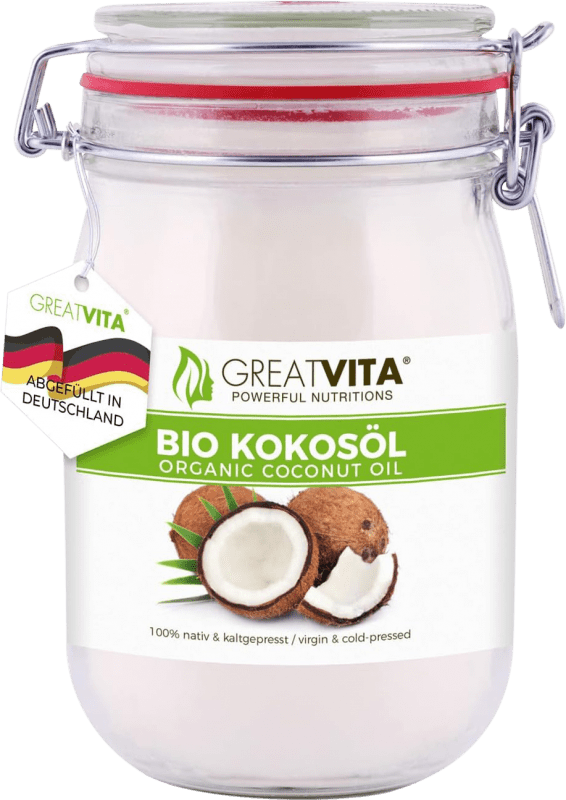 GREATVITA®

ABGEFÜLLT IN DEUTSCHLAND

GREATVITA®
POWERFUL NUTRITIONS

BIO KOKOSÖL
ORGANIC COCONUT OIL

100% nativ & kaltgepresst / virgin & cold-pressed